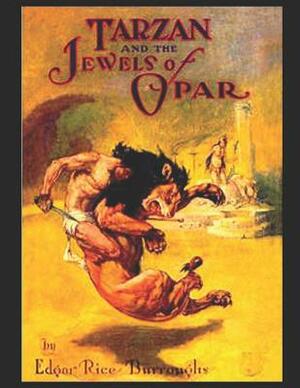 TARZAN
AND THE
JEWELS OF
OPAR

by
Edgar Rice Burroughs